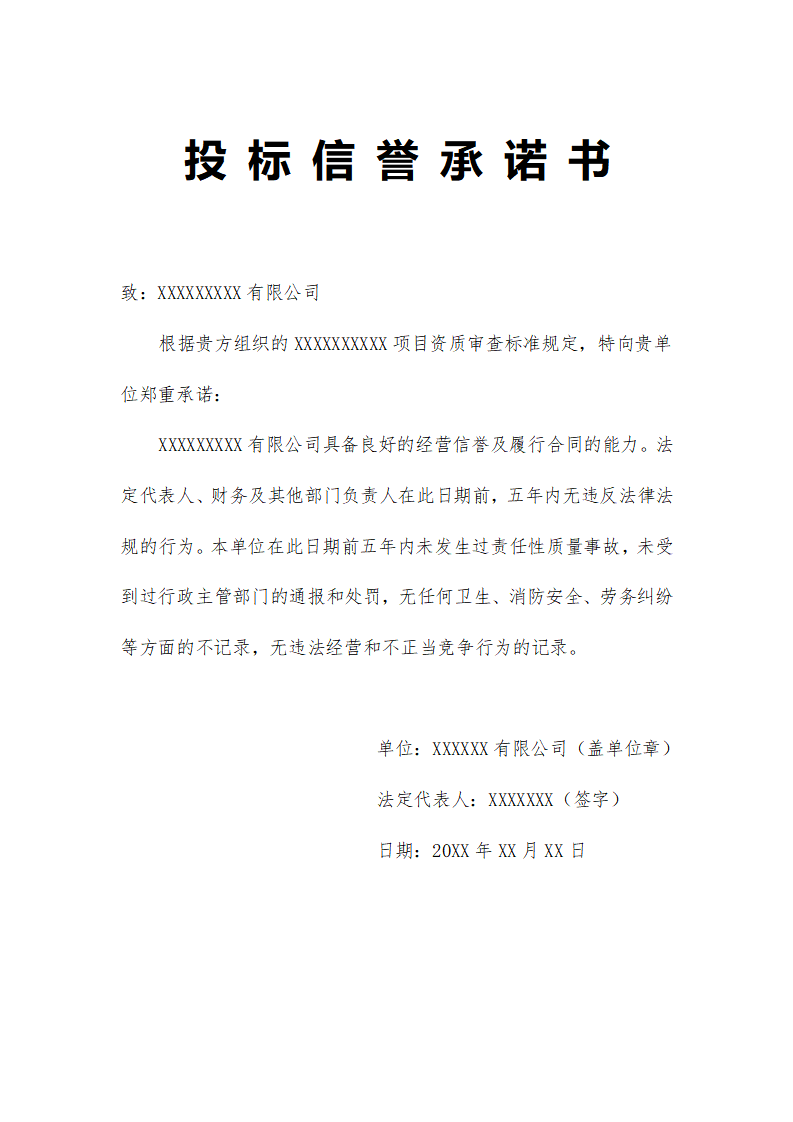 投标信誉承诺书

致：XXXXXXXXX 有限公司

根据贵方组织的 XXXXXXXXXX 项目资质审查标准规定，特向贵单位郑重承诺：

XXXXXXXXX 有限公司具备良好的经营信誉及履行合同的能力。法定代表人、财务及其他部门负责人在此日期前，五年内无违反法律法规的行为。本单位在此日期前五年内未发生过责任性质量事故，未受到过行政主管部门的通报和处罚，无任何卫生、消防安全、劳务纠纷等方面的不记录，无违法经营和不正当竞争行为的记录。

单位：XXXXXX 有限公司（盖单位章）

法定代表人：XXXXXXX（签字）

日期：20XX 年 XX 月 XX 日